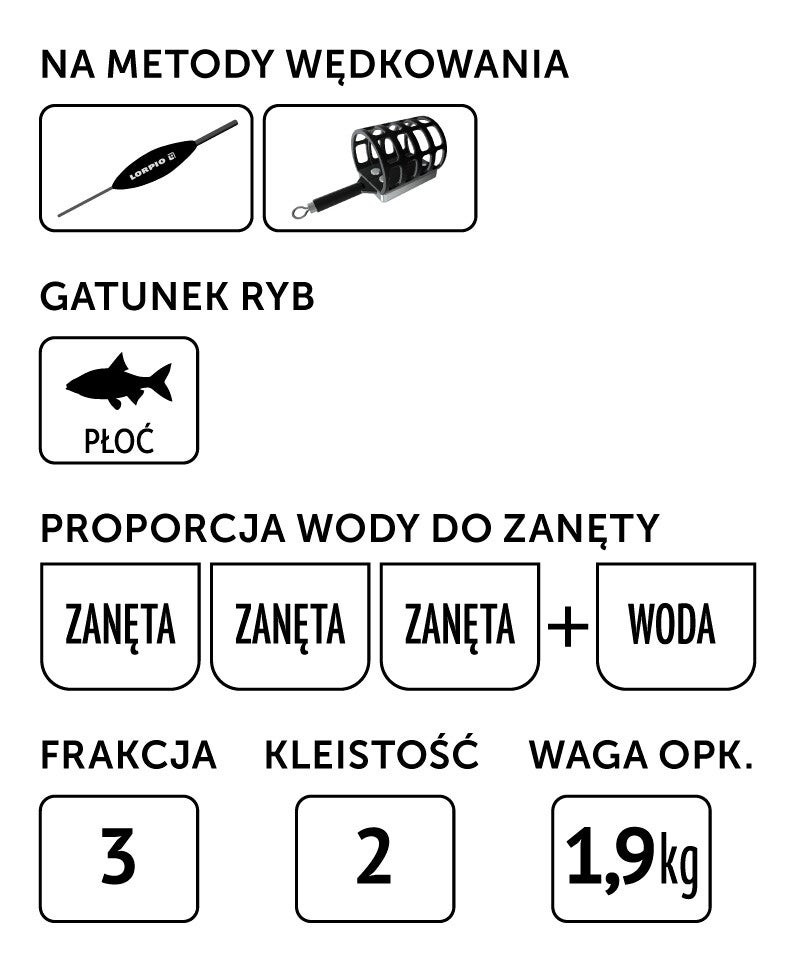 NA METODY WĘDKOWANIA

LORPIO

GATUNEK RYB

PŁOĆ

PROPORCJA WODY DO ZANĘTY

ZANĘTA ZANĘTA ZANĘTA + WODA

FRAKCJA KLEISTOŚĆ WAGA OPK.

3 2 1,9kg